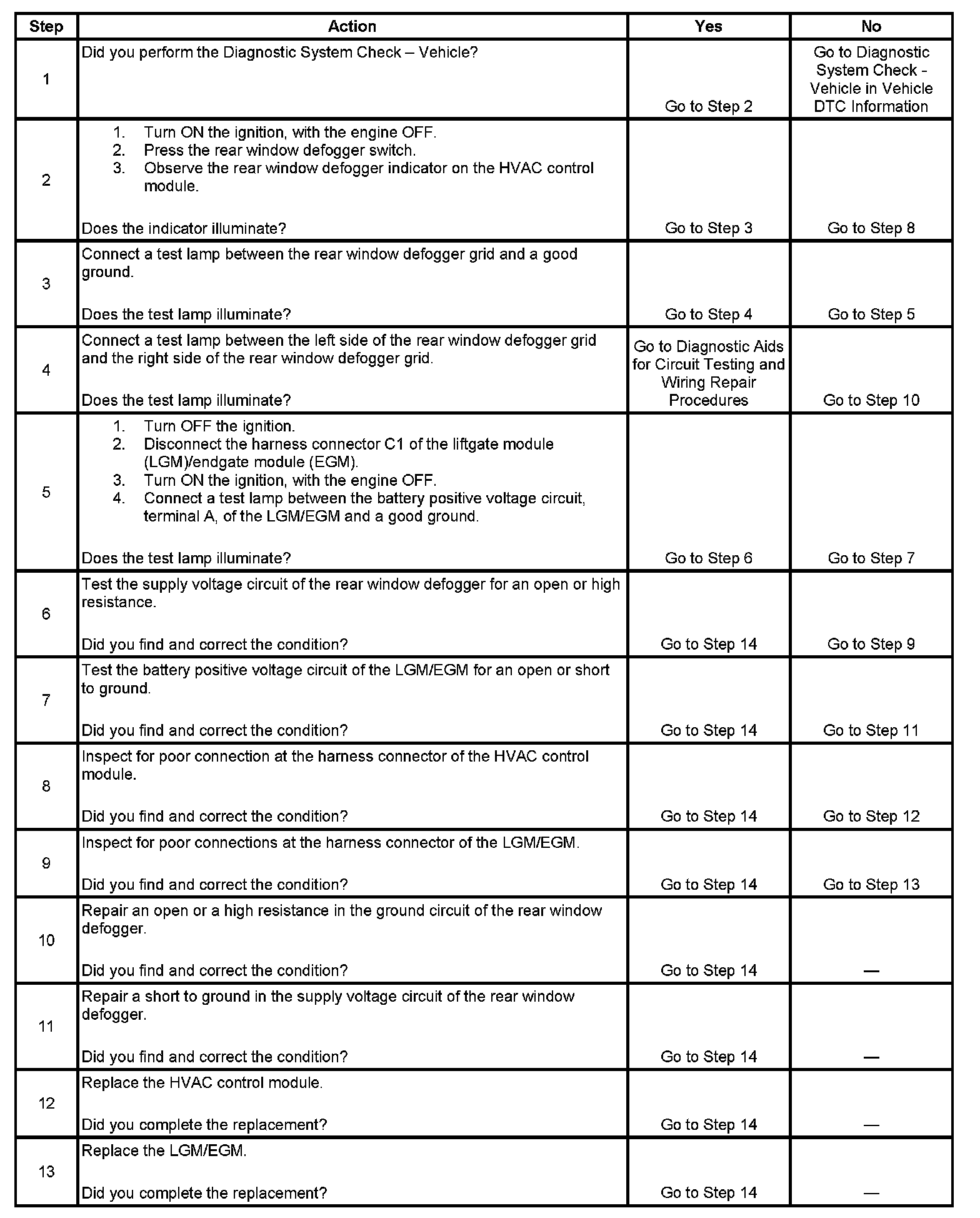 | Step | Action | Yes | No |
|---|---|---|---|
| 1 | Did you perform the Diagnostic System Check – Vehicle? | Go to Step 2 | Go to Diagnostic System Check - Vehicle in Vehicle DTC Information |
| 2 | 1. Turn ON the ignition, with the engine OFF. 2. Press the rear window defogger switch. 3. Observe the rear window defogger indicator on the HVAC control module. Does the indicator illuminate? | Go to Step 3 | Go to Step 8 |
| 3 | Connect a test lamp between the rear window defogger grid and a good ground. Does the test lamp illuminate? | Go to Step 4 | Go to Step 5 |
| 4 | Connect a test lamp between the left side of the rear window defogger grid and the right side of the rear window defogger grid. Does the test lamp illuminate? | Go to Diagnostic Aids for Circuit Testing and Wiring Repair Procedures | Go to Step 10 |
| 5 | 1. Turn OFF the ignition. 2. Disconnect the harness connector C1 of the liftgate module (LGM)/endgate module (EGM). 3. Turn ON the ignition, with the engine OFF. 4. Connect a test lamp between the battery positive voltage circuit, terminal A, of the LGM/EGM and a good ground. Does the test lamp illuminate? | Go to Step 6 | Go to Step 7 |
| 6 | Test the supply voltage circuit of the rear window defogger for an open or high resistance. Did you find and correct the condition? | Go to Step 14 | Go to Step 9 |
| 7 | Test the battery positive voltage circuit of the LGM/EGM for an open or short to ground. Did you find and correct the condition? | Go to Step 14 | Go to Step 11 |
| 8 | Inspect for poor connection at the harness connector of the HVAC control module. Did you find and correct the condition? | Go to Step 14 | Go to Step 12 |
| 9 | Inspect for poor connections at the harness connector of the LGM/EGM. Did you find and correct the condition? | Go to Step 14 | Go to Step 13 |
| 10 | Repair an open or a high resistance in the ground circuit of the rear window defogger. Did you find and correct the condition? | Go to Step 14 | — |
| 11 | Repair a short to ground in the supply voltage circuit of the rear window defogger. Did you find and correct the condition? | Go to Step 14 | — |
| 12 | Replace the HVAC control module. Did you complete the replacement? | Go to Step 14 | — |
| 13 | Replace the LGM/EGM. Did you complete the replacement? | Go to Step 14 | — |